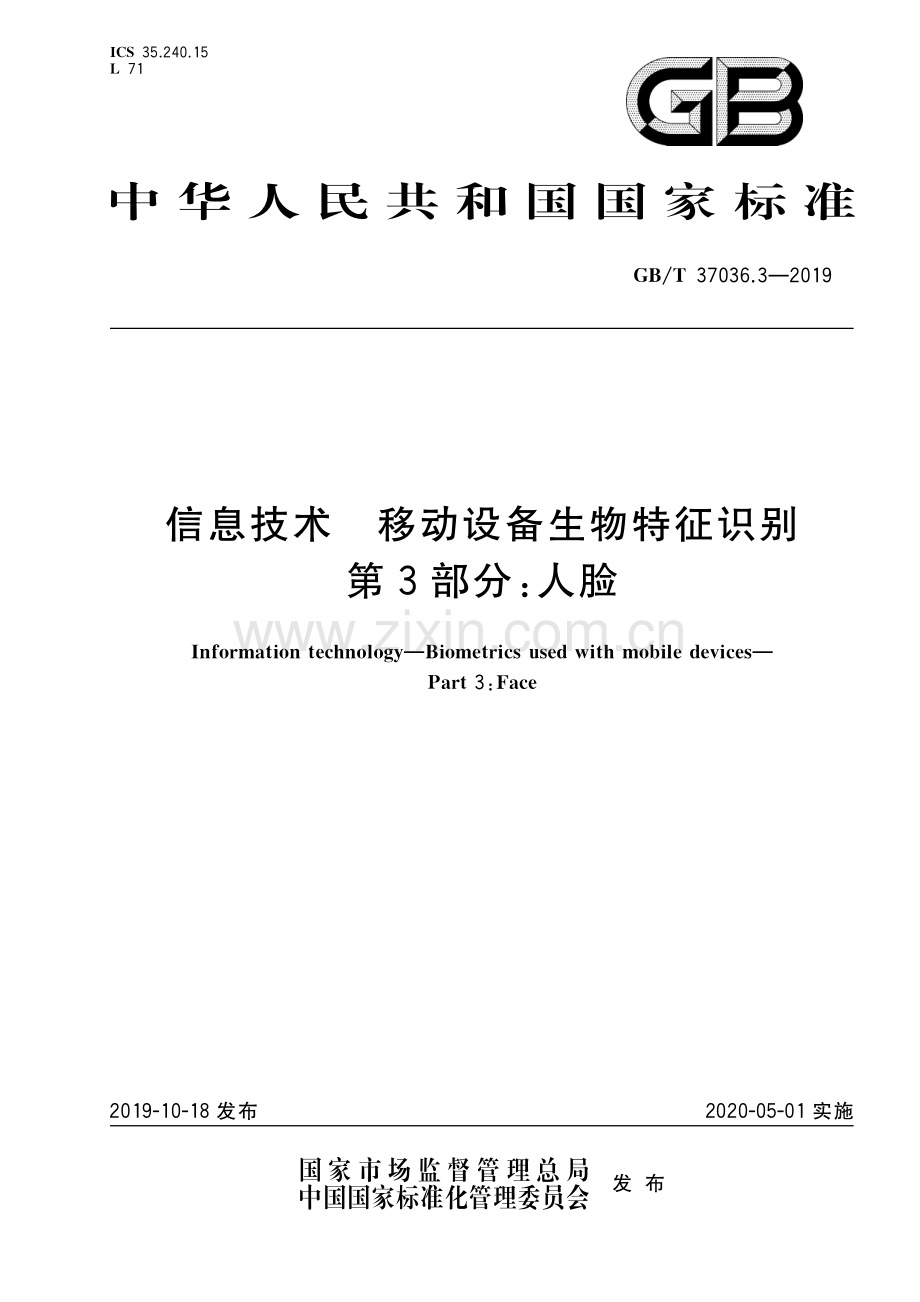 ICS 35.240.15
L 71

GB

中华人民共和国国家标准

GB/T 37036.3—2019

信息技术　移动设备生物特征识别
第3部分：人脸

www.zixin.com.cn

Information technology—Biometrics used with mobile devices—
Part 3：Face

2019-10-18 发布

2020-05-01 实施

国家市场监督管理总局
中国国家标准化管理委员会
发布